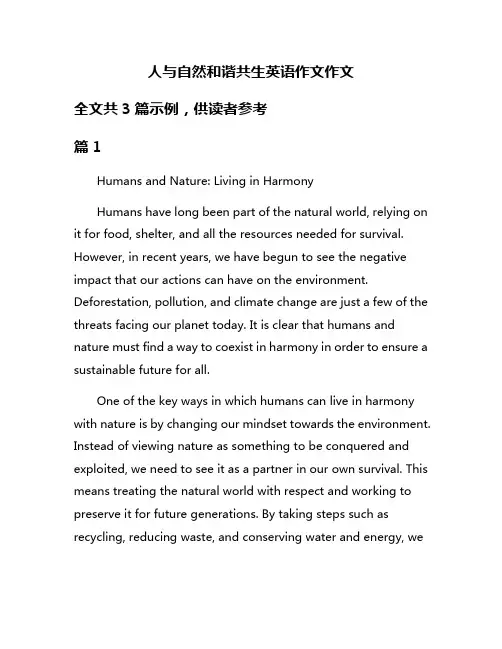 人与自然和谐共生英语作文作文

全文共 3 篇示例，供读者参考

篇 1

Humans and Nature: Living in Harmony

Humans have long been part of the natural world, relying on it for food, shelter, and all the resources needed for survival. However, in recent years, we have begun to see the negative impact that our actions can have on the environment. Deforestation, pollution, and climate change are just a few of the threats facing our planet today. It is clear that humans and nature must find a way to coexist in harmony in order to ensure a sustainable future for all.

One of the key ways in which humans can live in harmony with nature is by changing our mindset towards the environment. Instead of viewing nature as something to be conquered and exploited, we need to see it as a partner in our own survival. This means treating the natural world with respect and working to preserve it for future generations. By taking steps such as recycling, reducing waste, and conserving water and energy, we